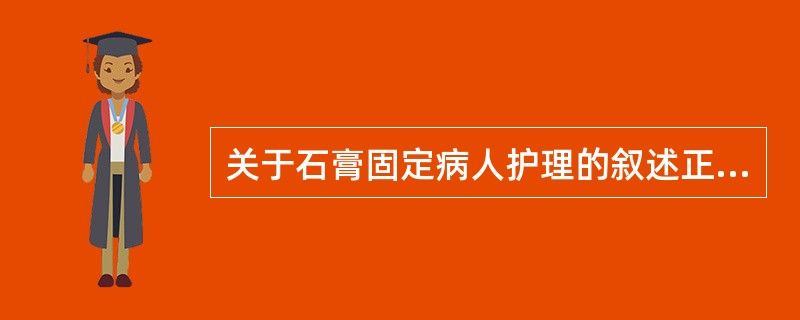 关于石膏固定病人护理的叙述正...